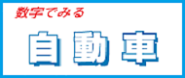 数字でみる

自 動 車